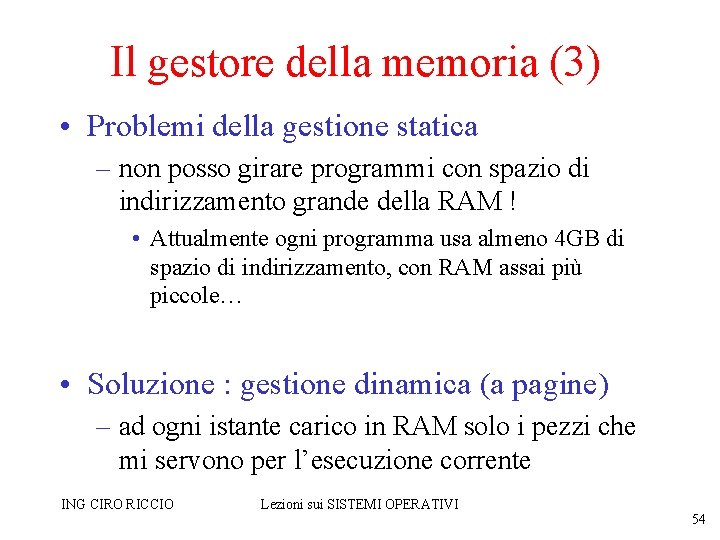 Il gestore della memoria (3)

• Problemi della gestione statica

– non posso girare programmi con spazio di indirizzamento grande della RAM !

• Attualmente ogni programma usa almeno 4GB di spazio di indirizzamento, con RAM assai più piccole…

• Soluzione : gestione dinamica (a pagine)

– ad ogni istante carico in RAM solo i pezzi che mi servono per l’esecuzione corrente

ING CIRO RICCIO

Lezioni sui SISTEMI OPERATIVI

54